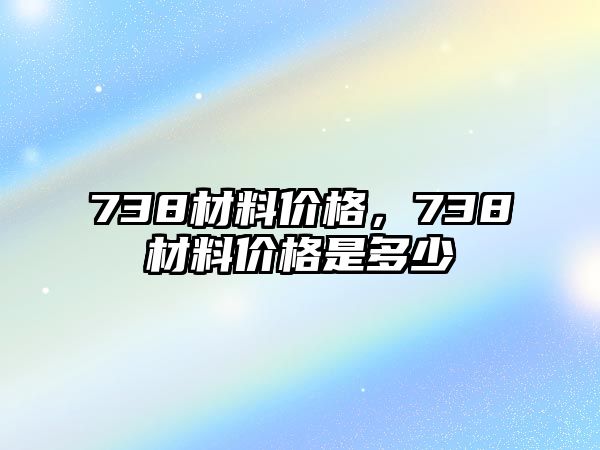 738材料价格，738材料价格是多少